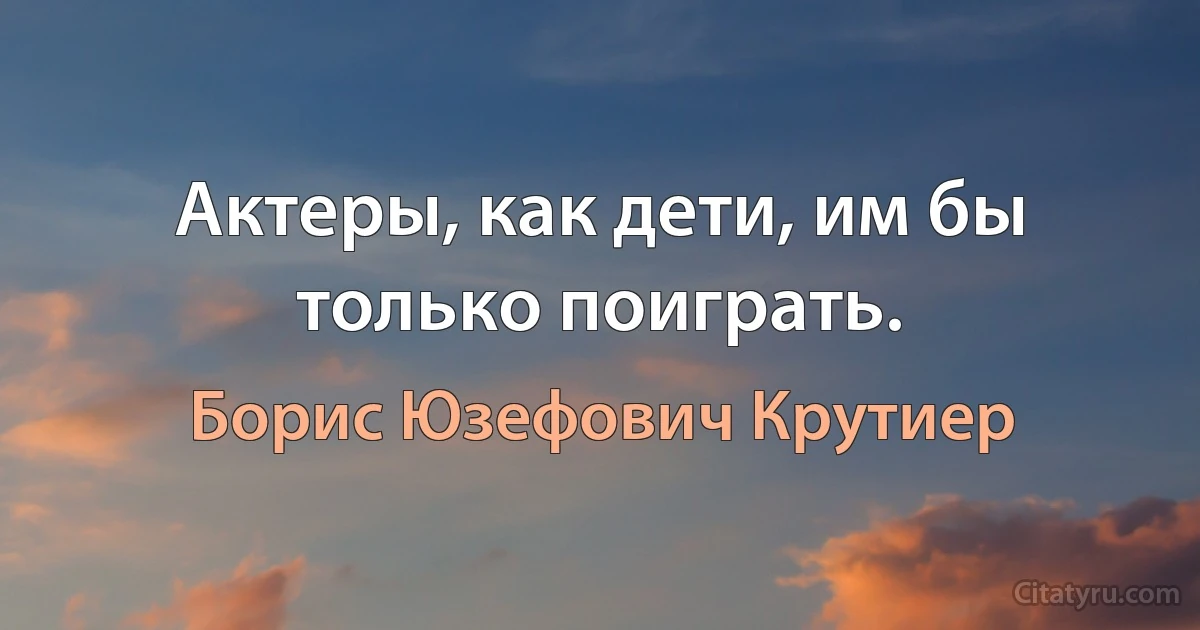 Актеры, как дети, им бы только поиграть.

Борис Юзефович Крутиер

Citatyru.com